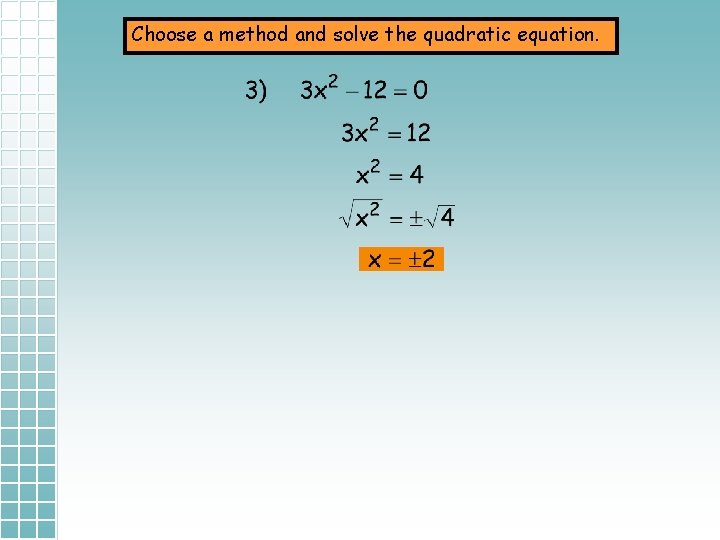 Choose a method and solve the quadratic equation.

3) $3x^2 - 12 = 0$

$3x^2 = 12$

$x^2 = 4$

$\sqrt{x^2} = \pm\sqrt{4}$

$x = \pm 2$